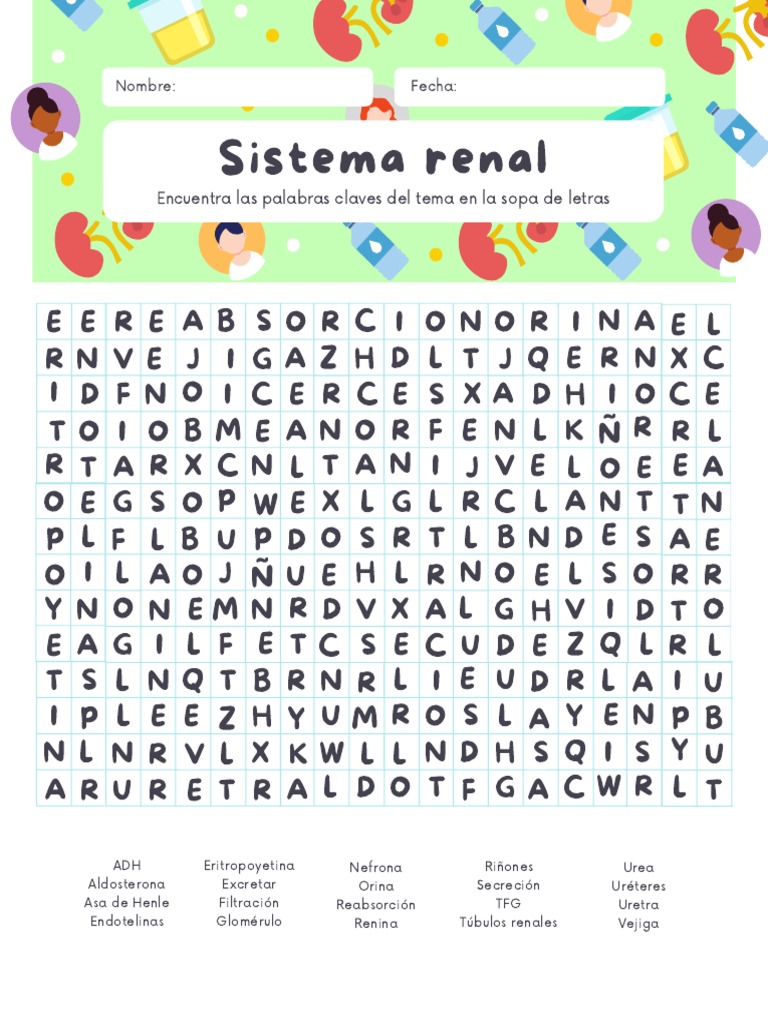 Nombre:

Fecha:

Sistema renal

Encuentra las palabras claves del tema en la sopa de letras

| E | E | R | E | A | B | S | O | R | C | I | O | N | O | R | I | N | A | E | L |
|---|---|---|---|---|---|---|---|---|---|---|---|---|---|---|---|---|---|---|---|
| R | N | V | E | J | I | G | A | Z | H | D | L | T | J | Q | E | R | N | X | C |
| I | D | F | N | O | I | C | E | R | C | E | S | X | A | D | H | I | O | C | E |
| T | O | I | O | B | M | E | A | N | O | R | F | E | N | L | K | Ñ | R | R | L |
| R | T | A | R | X | C | N | L | T | A | N | I | J | V | E | L | O | E | E | A |
| O | E | G | S | O | P | W | E | X | L | G | L | R | C | L | A | N | T | T | N |
| P | L | F | L | B | U | P | D | O | S | R | T | L | B | N | D | E | S | A | E |
| O | I | L | A | O | J | Ñ | U | E | H | L | R | N | O | E | L | S | O | R | R |
| Y | N | O | N | E | M | N | R | D | V | X | A | L | G | H | V | I | D | T | O |
| E | A | G | I | L | F | E | T | C | S | E | C | U | D | E | Z | Q | L | R | L |
| T | S | L | N | Q | T | B | R | N | R | L | I | E | U | D | R | L | A | I | U |
| I | P | L | E | E | Z | H | Y | U | M | R | O | S | L | A | Y | E | N | P | B |
| N | L | N | R | V | L | X | K | W | L | L | N | D | H | S | Q | I | S | Y | U |
| A | R | U | R | E | T | R | A | L | D | O | T | F | G | A | C | W | R | L | T |

ADH
Aldosterona
Asa de Henle
Endotelinas

Eritropoyetina
Excretar
Filtración
Glomérulo

Nefrona
Orina
Reabsorción
Renina

Riñones
Secreción
TFG
Túbulos renales

Urea
Uréteres
Uretra
Vejiga